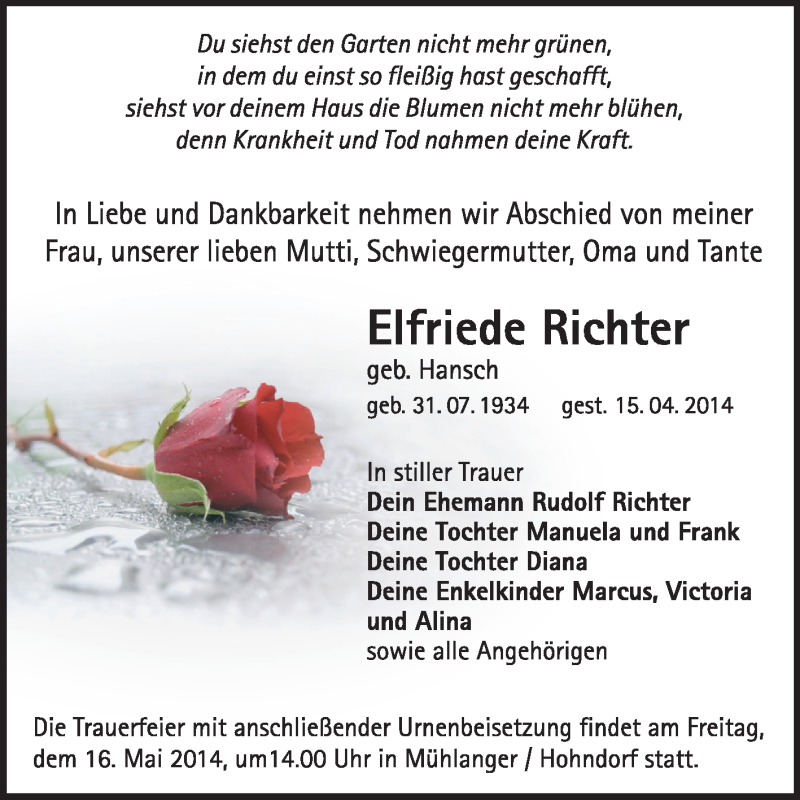 Du siehst den Garten nicht mehr grünen,
in dem du einst so fleißig hast geschafft,
siehst vor deinem Haus die Blumen nicht mehr blühen,
denn Krankheit und Tod nahmen deine Kraft.

In Liebe und Dankbarkeit nehmen wir Abschied von meiner Frau, unserer lieben Mutti, Schwiegermutter, Oma und Tante

Elfriede Richter
geb. Hansch
geb. 31. 07. 1934 gest. 15. 04. 2014

In stiller Trauer
Dein Ehemann Rudolf Richter
Deine Tochter Manuela und Frank
Deine Tochter Diana
Deine Enkelkinder Marcus, Victoria und Alina
sowie alle Angehörigen

Die Trauerfeier mit anschließender Urnenbeisetzung findet am Freitag, dem 16. Mai 2014, um14.00 Uhr in Mühlanger / Hohndorf statt.